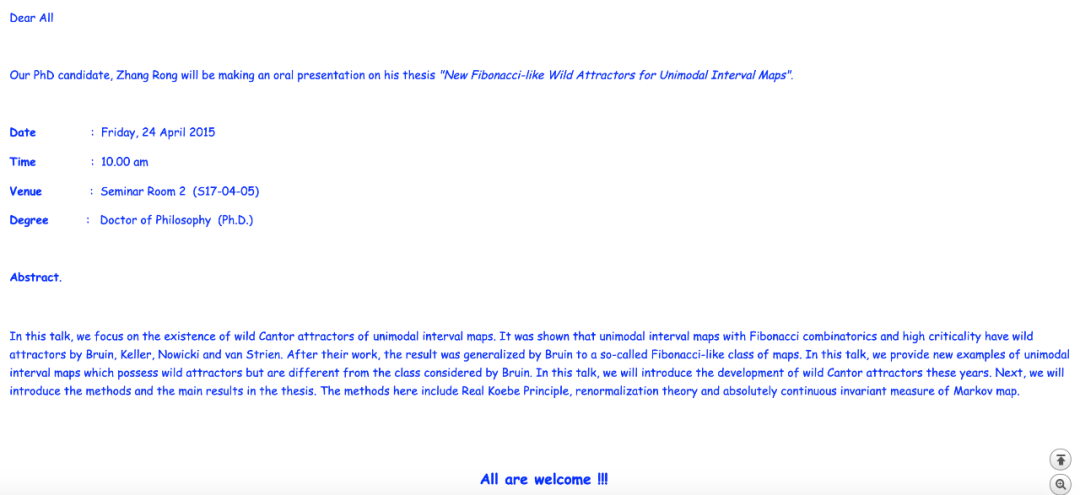 Dear All

Our PhD candidate, Zhang Rong will be making an oral presentation on his thesis "New Fibonacci-like Wild Attractors for Unimodal Interval Maps".

Date : Friday, 24 April 2015

Time : 10.00 am

Venue : Seminar Room 2 (S17-04-05)

Degree : Doctor of Philosophy (Ph.D.)

Abstract.

In this talk, we focus on the existence of wild Cantor attractors of unimodal interval maps. It was shown that unimodal interval maps with Fibonacci combinatorics and high criticality have wild attractors by Bruin, Keller, Nowicki and van Strien. After their work, the result was generalized by Bruin to a so-called Fibonacci-like class of maps. In this talk, we provide new examples of unimodal interval maps which possess wild attractors but are different from the class considered by Bruin. In this talk, we will introduce the development of wild Cantor attractors these years. Next, we will introduce the methods and the main results in the thesis. The methods here include Real Koebe Principle, renormalization theory and absolutely continuous invariant measure of Markov map.

All are welcome !!!